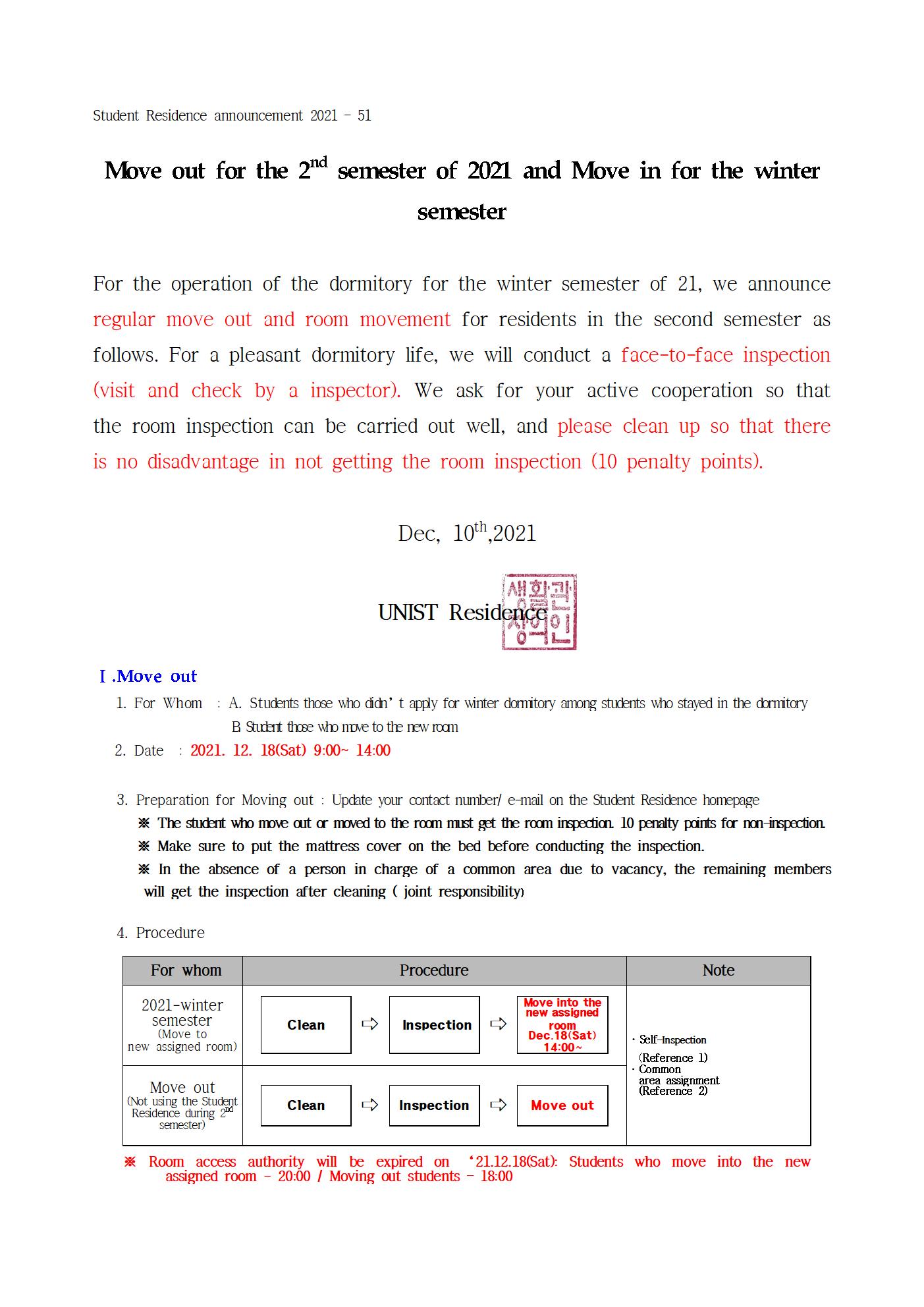 Student Residence announcement 2021 - 51

Move out for the 2$^{nd}$ semester of 2021 and Move in for the winter semester

For the operation of the dormitory for the winter semester of 21, we announce regular move out and room movement for residents in the second semester as follows. For a pleasant dormitory life, we will conduct a face-to-face inspection (visit and check by a inspector). We ask for your active cooperation so that the room inspection can be carried out well, and please clean up so that there is no disadvantage in not getting the room inspection (10 penalty points).

Dec, 10$^{th}$,2021

UNIST Residence

생활관장인

Ⅰ.Move out

1. For Whom : A. Students those who didn't apply for winter dormitory among students who stayed in the dormitory
B. Student those who move to the new room

2. Date : 2021. 12. 18(Sat) 9:00~ 14:00

3. Preparation for Moving out : Update your contact number/ e-mail on the Student Residence homepage
※ The student who move out or moved to the room must get the room inspection. 10 penalty points for non-inspection.
※ Make sure to put the mattress cover on the bed before conducting the inspection.
※ In the absence of a person in charge of a common area due to vacancy, the remaining members will get the inspection after cleaning ( joint responsibility)

4. Procedure

| For whom | Procedure | Note |
|---|---|---|
| 2021-winter semester (Move to new assigned room) | Clean ⇨ Inspection ⇨ Move into the new assigned room Dec.18(Sat) 14:00~ | · Self-Inspection (Reference 1) · Common area assignment (Reference 2) |
| Move out (Not using the Student Residence during 2$^{nd}$ semester) | Clean ⇨ Inspection ⇨ Move out | |

※ Room access authority will be expired on '21.12.18(Sat): Students who move into the new assigned room - 20:00 / Moving out students - 18:00